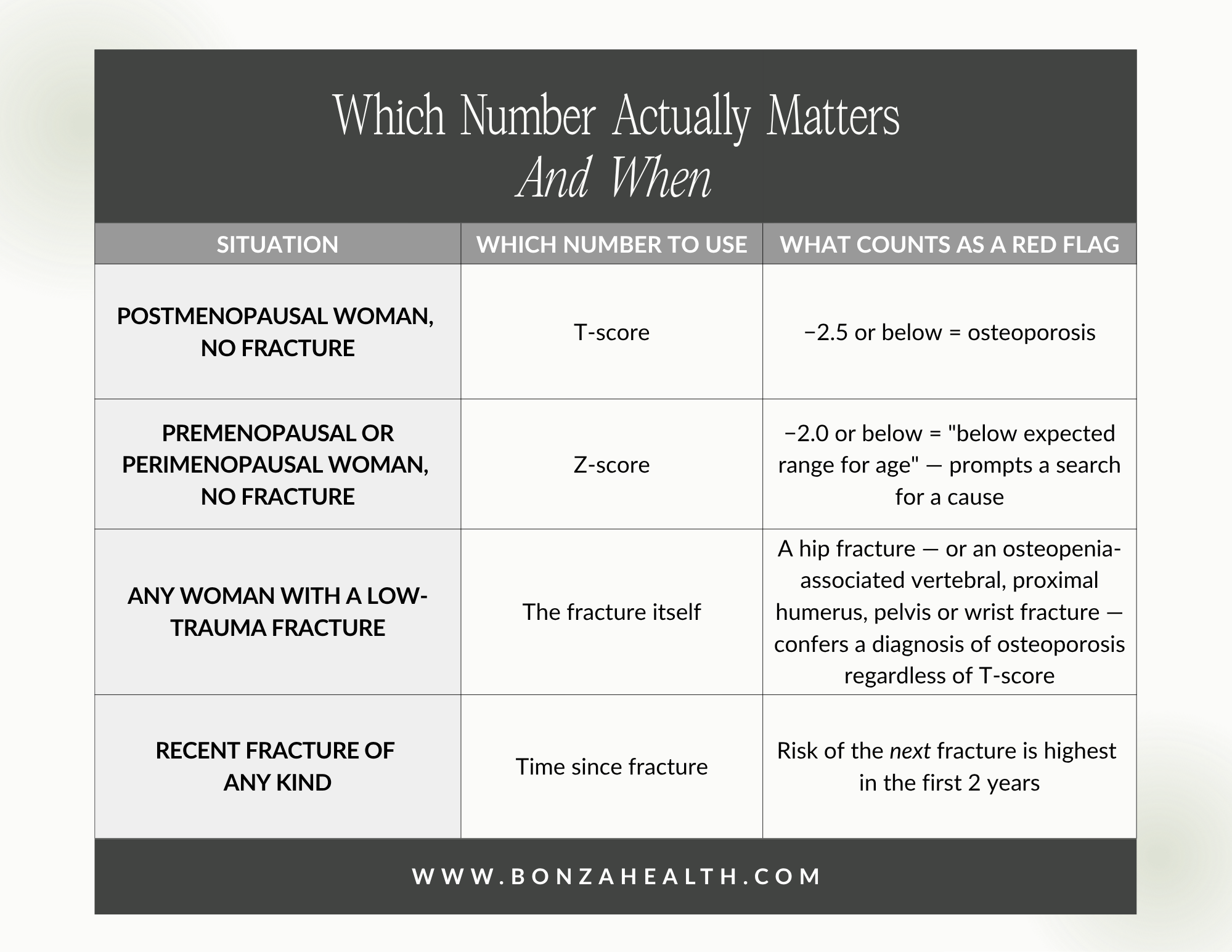 Which Number Actually Matters
And When

| SITUATION | WHICH NUMBER TO USE | WHAT COUNTS AS A RED FLAG |
|---|---|---|
| POSTMENOPAUSAL WOMAN, NO FRACTURE | T-score | −2.5 or below = osteoporosis |
| PREMENOPAUSAL OR PERIMENOPAUSAL WOMAN, NO FRACTURE | Z-score | −2.0 or below = "below expected range for age" — prompts a search for a cause |
| ANY WOMAN WITH A LOW-TRAUMA FRACTURE | The fracture itself | A hip fracture — or an osteopenia-associated vertebral, proximal humerus, pelvis or wrist fracture — confers a diagnosis of osteoporosis regardless of T-score |
| RECENT FRACTURE OF ANY KIND | Time since fracture | Risk of the next fracture is highest in the first 2 years |

WWW.BONZAHEALTH.COM